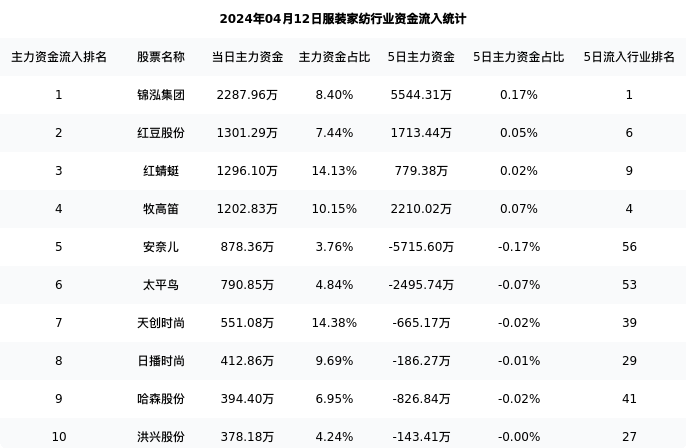 2024年04月12日服装家纺行业资金流入统计

| 主力资金流入排名 | 股票名称 | 当日主力资金 | 主力资金占比 | 5日主力资金 | 5日主力资金占比 | 5日流入行业排名 |
|---|---|---|---|---|---|---|
| 1 | 锦泓集团 | 2287.96万 | 8.40% | 5544.31万 | 0.17% | 1 |
| 2 | 红豆股份 | 1301.29万 | 7.44% | 1713.44万 | 0.05% | 6 |
| 3 | 红蜻蜓 | 1296.10万 | 14.13% | 779.38万 | 0.02% | 9 |
| 4 | 牧高笛 | 1202.83万 | 10.15% | 2210.02万 | 0.07% | 4 |
| 5 | 安奈儿 | 878.36万 | 3.76% | -5715.60万 | -0.17% | 56 |
| 6 | 太平鸟 | 790.85万 | 4.84% | -2495.74万 | -0.07% | 53 |
| 7 | 天创时尚 | 551.08万 | 14.38% | -665.17万 | -0.02% | 39 |
| 8 | 日播时尚 | 412.86万 | 9.69% | -186.27万 | -0.01% | 29 |
| 9 | 哈森股份 | 394.40万 | 6.95% | -826.84万 | -0.02% | 41 |
| 10 | 洪兴股份 | 378.18万 | 4.24% | -143.41万 | -0.00% | 27 |